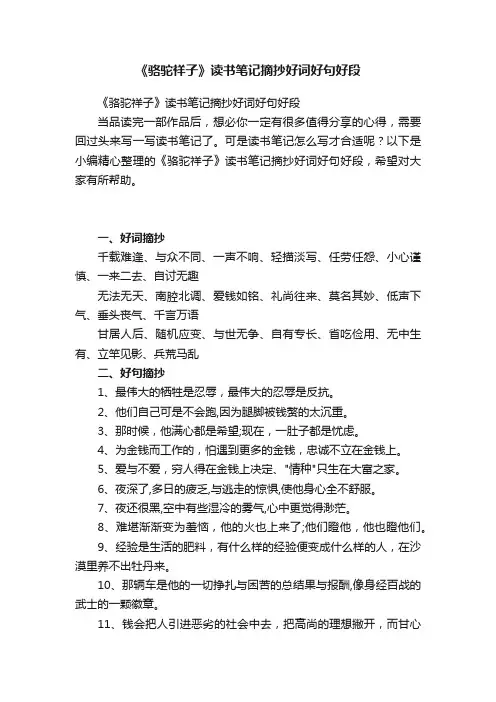 《骆驼祥子》读书笔记摘抄好词好句好段

《骆驼祥子》读书笔记摘抄好词好句好段

当品读完一部作品后，想必你一定有很多值得分享的心得，需要回过头来写一写读书笔记了。可是读书笔记怎么写才合适呢？以下是小编精心整理的《骆驼祥子》读书笔记摘抄好词好句好段，希望对大家有所帮助。

一、好词摘抄

千载难逢、与众不同、一声不响、轻描淡写、任劳任怨、小心谨慎、一来二去、自讨无趣

无法无天、南腔北调、爱钱如铭、礼尚往来、莫名其妙、低声下气、垂头丧气、千言万语

甘居人后、随机应变、与世无争、自有专长、省吃俭用、无中生有、立竿见影、兵荒马乱

二、好句摘抄

1、最伟大的牺牲是忍辱，最伟大的忍辱是反抗。

2、他们自己可是不会跑,因为腿脚被钱赘的太沉重。

3、那时候，他满心都是希望;现在，一肚子都是忧虑。

4、为金钱而工作的，怕遇到更多的金钱，忠诚不立在金钱上。

5、爱与不爱，穷人得在金钱上决定、"情种"只生在大富之家。

6、夜深了,多日的疲乏,与逃走的惊惧,使他身心全不舒服。

7、夜还很黑,空中有些湿冷的雾气,心中更觉得渺茫。

8、难堪渐渐变为羞恼，他的火也上来了;他们瞪他，他也瞪他们。

9、经验是生活的肥料，有什么样的经验便变成什么样的人，在沙漠里养不出牡丹来。

10、那辆车是他的一切挣扎与困苦的总结果与报酬,像身经百战的武士的一颗徽章。

11、钱会把人引进恶劣的社会中去，把高尚的理想撇开，而甘心